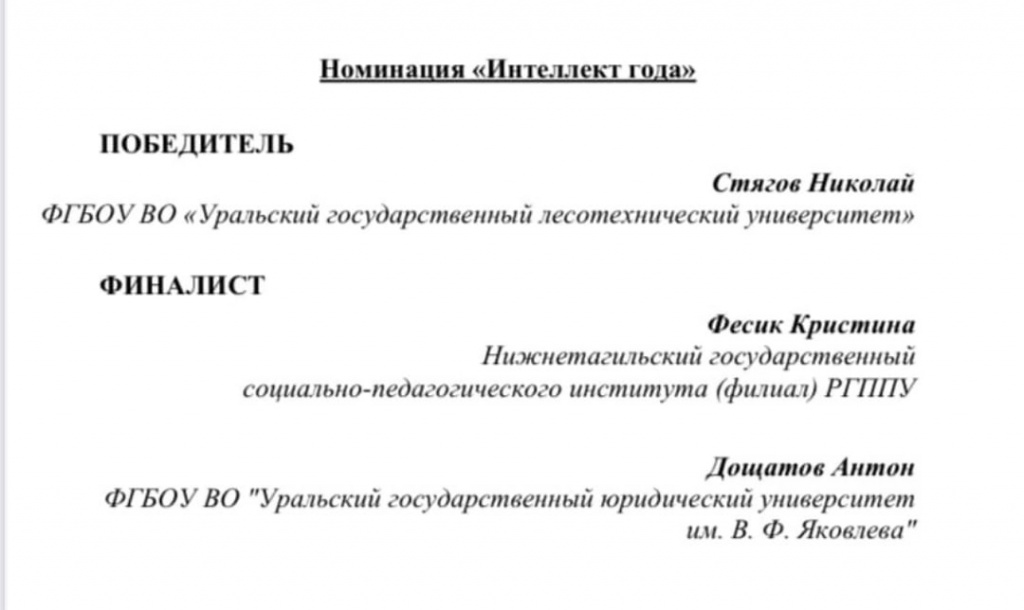 Номинация «Интеллект года»

ПОБЕДИТЕЛЬ

Стягов Николай
ФГБОУ ВО «Уральский государственный лесотехнический университет»

ФИНАЛИСТ

Фесик Кристина
Нижнетагильский государственный социально-педагогического института (филиал) РГППУ

Дощатов Антон
ФГБОУ ВО "Уральский государственный юридический университет им. В. Ф. Яковлева"